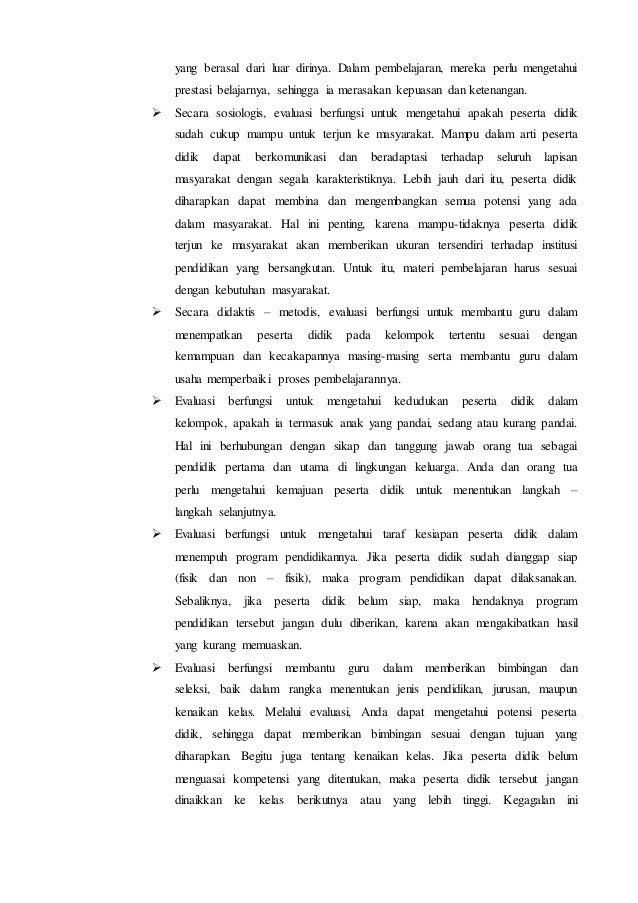 yang berasal dari luar dirinya. Dalam pembelajaran, mereka perlu mengetahui prestasi belajarnya, sehingga ia merasakan kepuasan dan ketenangan.

➢ Secara sosiologis, evaluasi berfungsi untuk mengetahui apakah peserta didik sudah cukup mampu untuk terjun ke masyarakat. Mampu dalam arti peserta didik dapat berkomunikasi dan beradaptasi terhadap seluruh lapisan masyarakat dengan segala karakteristiknya. Lebih jauh dari itu, peserta didik diharapkan dapat membina dan mengembangkan semua potensi yang ada dalam masyarakat. Hal ini penting, karena mampu-tidaknya peserta didik terjun ke masyarakat akan memberikan ukuran tersendiri terhadap institusi pendidikan yang bersangkutan. Untuk itu, materi pembelajaran harus sesuai dengan kebutuhan masyarakat.

➢ Secara didaktis – metodis, evaluasi berfungsi untuk membantu guru dalam menempatkan peserta didik pada kelompok tertentu sesuai dengan kemampuan dan kecakapannya masing-masing serta membantu guru dalam usaha memperbaiki proses pembelajarannya.

➢ Evaluasi berfungsi untuk mengetahui kedudukan peserta didik dalam kelompok, apakah ia termasuk anak yang pandai, sedang atau kurang pandai. Hal ini berhubungan dengan sikap dan tanggung jawab orang tua sebagai pendidik pertama dan utama di lingkungan keluarga. Anda dan orang tua perlu mengetahui kemajuan peserta didik untuk menentukan langkah – langkah selanjutnya.

➢ Evaluasi berfungsi untuk mengetahui taraf kesiapan peserta didik dalam menempuh program pendidikannya. Jika peserta didik sudah dianggap siap (fisik dan non – fisik), maka program pendidikan dapat dilaksanakan. Sebaliknya, jika peserta didik belum siap, maka hendaknya program pendidikan tersebut jangan dulu diberikan, karena akan mengakibatkan hasil yang kurang memuaskan.

➢ Evaluasi berfungsi membantu guru dalam memberikan bimbingan dan seleksi, baik dalam rangka menentukan jenis pendidikan, jurusan, maupun kenaikan kelas. Melalui evaluasi, Anda dapat mengetahui potensi peserta didik, sehingga dapat memberikan bimbingan sesuai dengan tujuan yang diharapkan. Begitu juga tentang kenaikan kelas. Jika peserta didik belum menguasai kompetensi yang ditentukan, maka peserta didik tersebut jangan dinaikkan ke kelas berikutnya atau yang lebih tinggi. Kegagalan ini